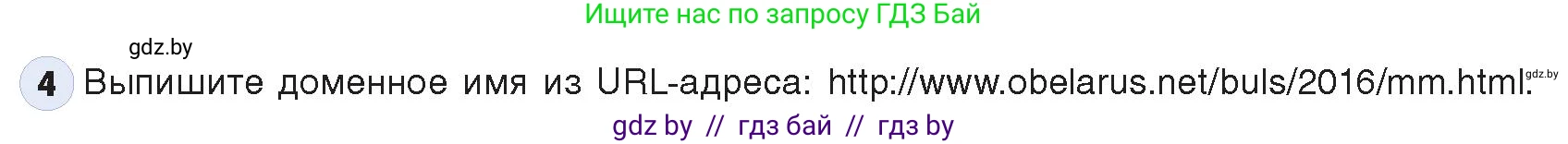 Ищите нас по запросу ГДЗ Бай

gdz.by

4 Выпишите доменное имя из URL-адреса: http://www.obelarus.net/buls/2016/mm.html. gdz.by

gdz by // гдз бай // гдз by